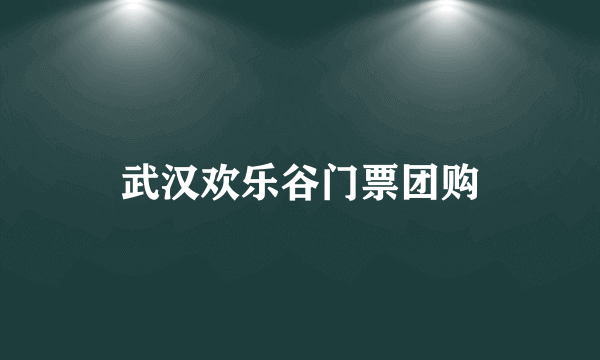 武汉欢乐谷门票团购